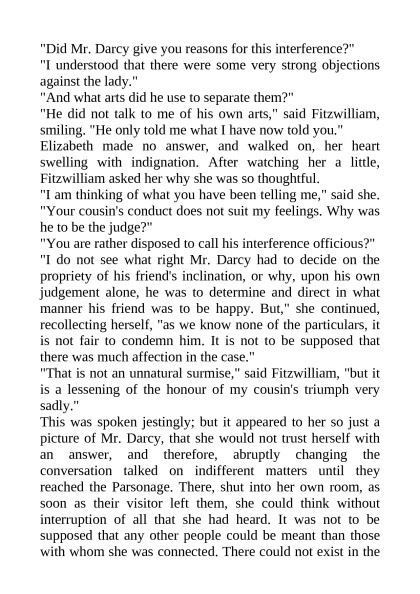 "Did Mr. Darcy give you reasons for this interference?"

"I understood that there were some very strong objections against the lady."

"And what arts did he use to separate them?"

"He did not talk to me of his own arts," said Fitzwilliam, smiling. "He only told me what I have now told you."

Elizabeth made no answer, and walked on, her heart swelling with indignation. After watching her a little, Fitzwilliam asked her why she was so thoughtful.

"I am thinking of what you have been telling me," said she. "Your cousin's conduct does not suit my feelings. Why was he to be the judge?"

"You are rather disposed to call his interference officious?"

"I do not see what right Mr. Darcy had to decide on the propriety of his friend's inclination, or why, upon his own judgement alone, he was to determine and direct in what manner his friend was to be happy. But," she continued, recollecting herself, "as we know none of the particulars, it is not fair to condemn him. It is not to be supposed that there was much affection in the case."

"That is not an unnatural surmise," said Fitzwilliam, "but it is a lessening of the honour of my cousin's triumph very sadly."

This was spoken jestingly; but it appeared to her so just a picture of Mr. Darcy, that she would not trust herself with an answer, and therefore, abruptly changing the conversation talked on indifferent matters until they reached the Parsonage. There, shut into her own room, as soon as their visitor left them, she could think without interruption of all that she had heard. It was not to be supposed that any other people could be meant than those with whom she was connected. There could not exist in the